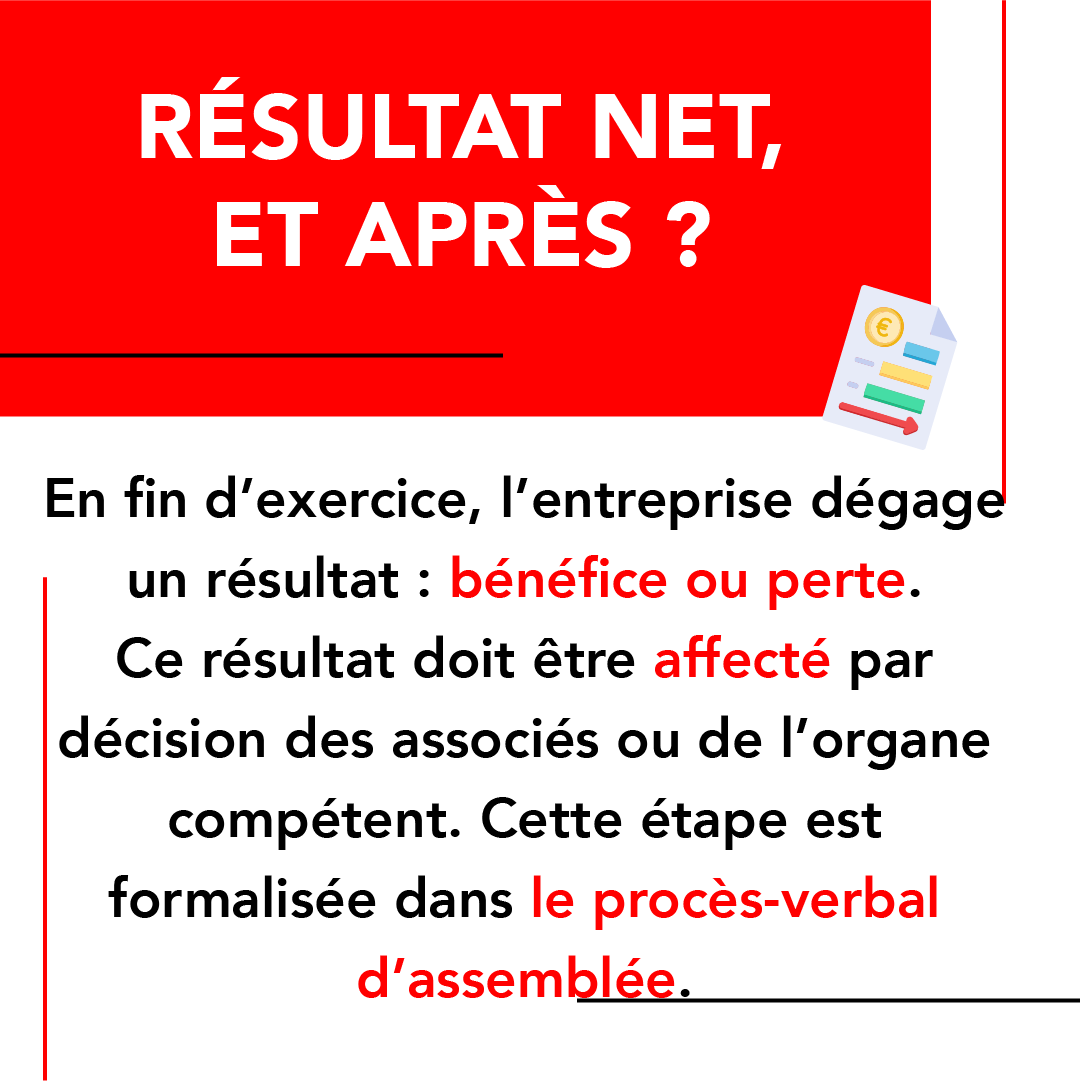 RÉSULTAT NET, ET APRÈS ?

€

En fin d'exercice, l'entreprise dégage un résultat : bénéfice ou perte. Ce résultat doit être affecté par décision des associés ou de l'organe compétent. Cette étape est formalisée dans le procès-verbal d'assemblée.